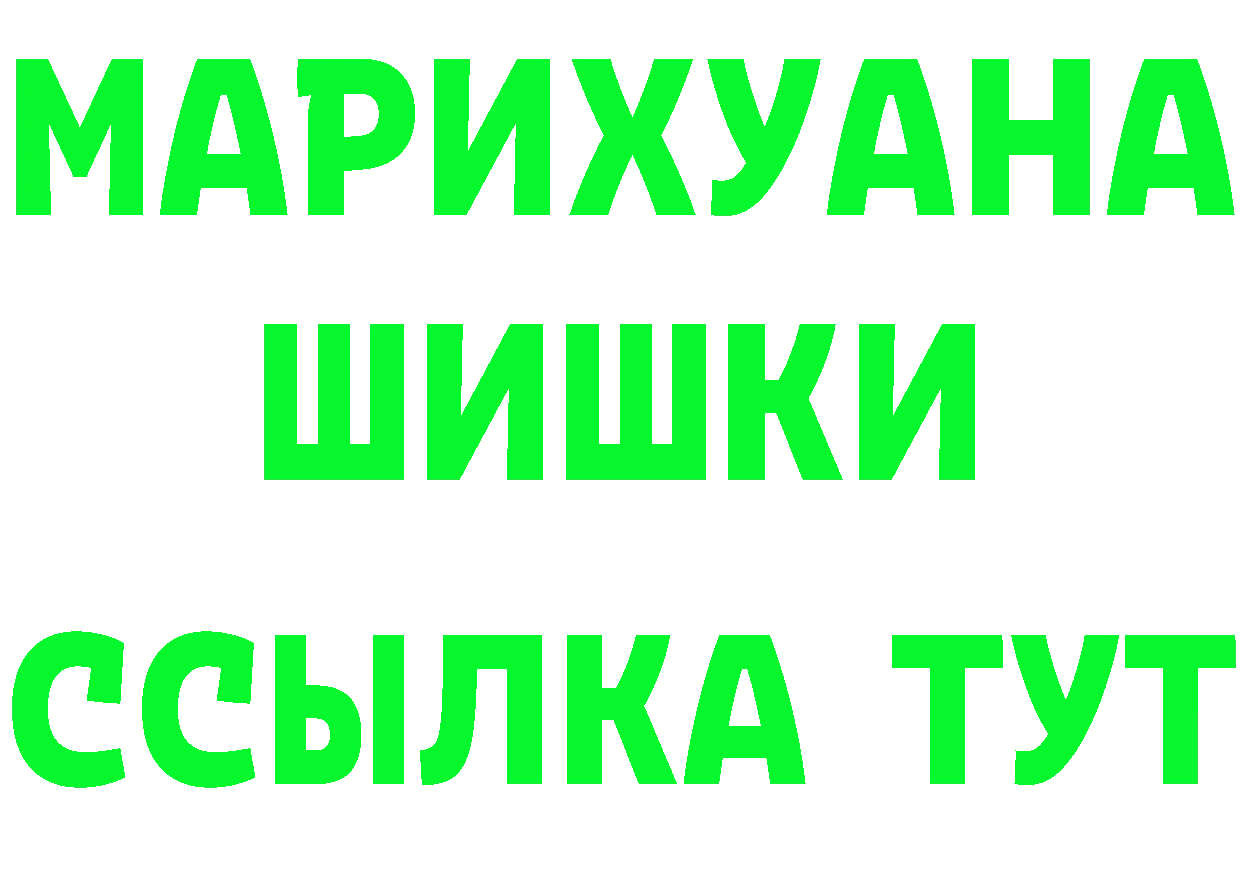 МАРИХУАНА
ШИШКИ
ССЫЛКА ТУТ